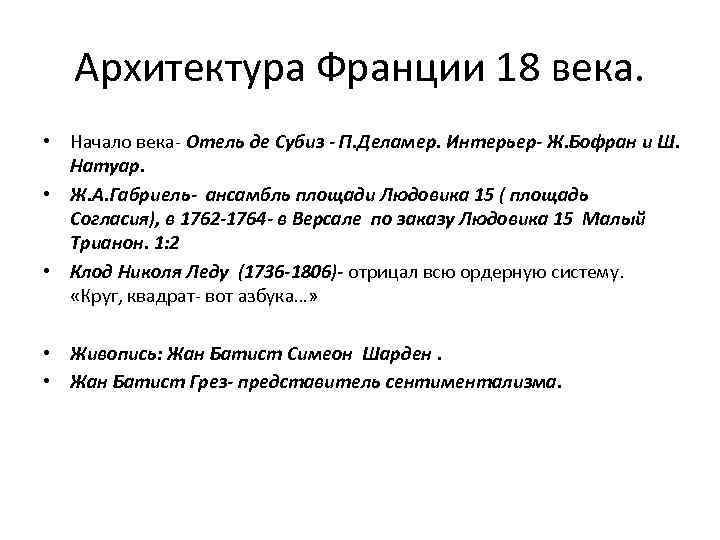 Архитектура Франции 18 века.

• Начало века- Отель де Субиз - П.Деламер. Интерьер- Ж.Бофран и Ш. Натуар.
• Ж.А.Габриель- ансамбль площади Людовика 15 ( площадь Согласия), в 1762-1764- в Версале по заказу Людовика 15 Малый Трианон. 1:2
• Клод Николя Леду (1736-1806)- отрицал всю ордерную систему. «Круг, квадрат- вот азбука…»

• Живопись: Жан Батист Симеон Шарден .
• Жан Батист Грез- представитель сентиментализма.